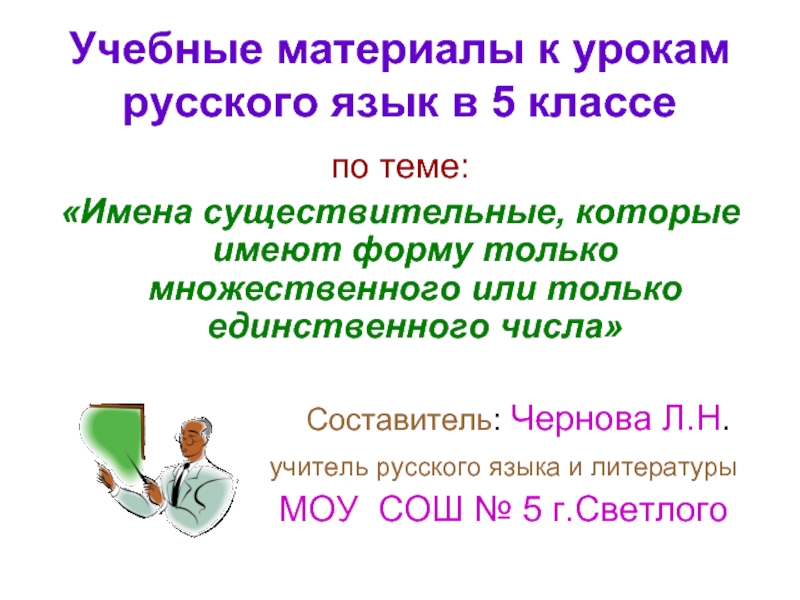 Учебные материалы к урокам русского язык в 5 классе

по теме:

«Имена существительные, которые имеют форму только множественного или только единственного числа»

Составитель: Чернова Л.Н.

учитель русского языка и литературы

МОУ СОШ № 5 г.Светлого